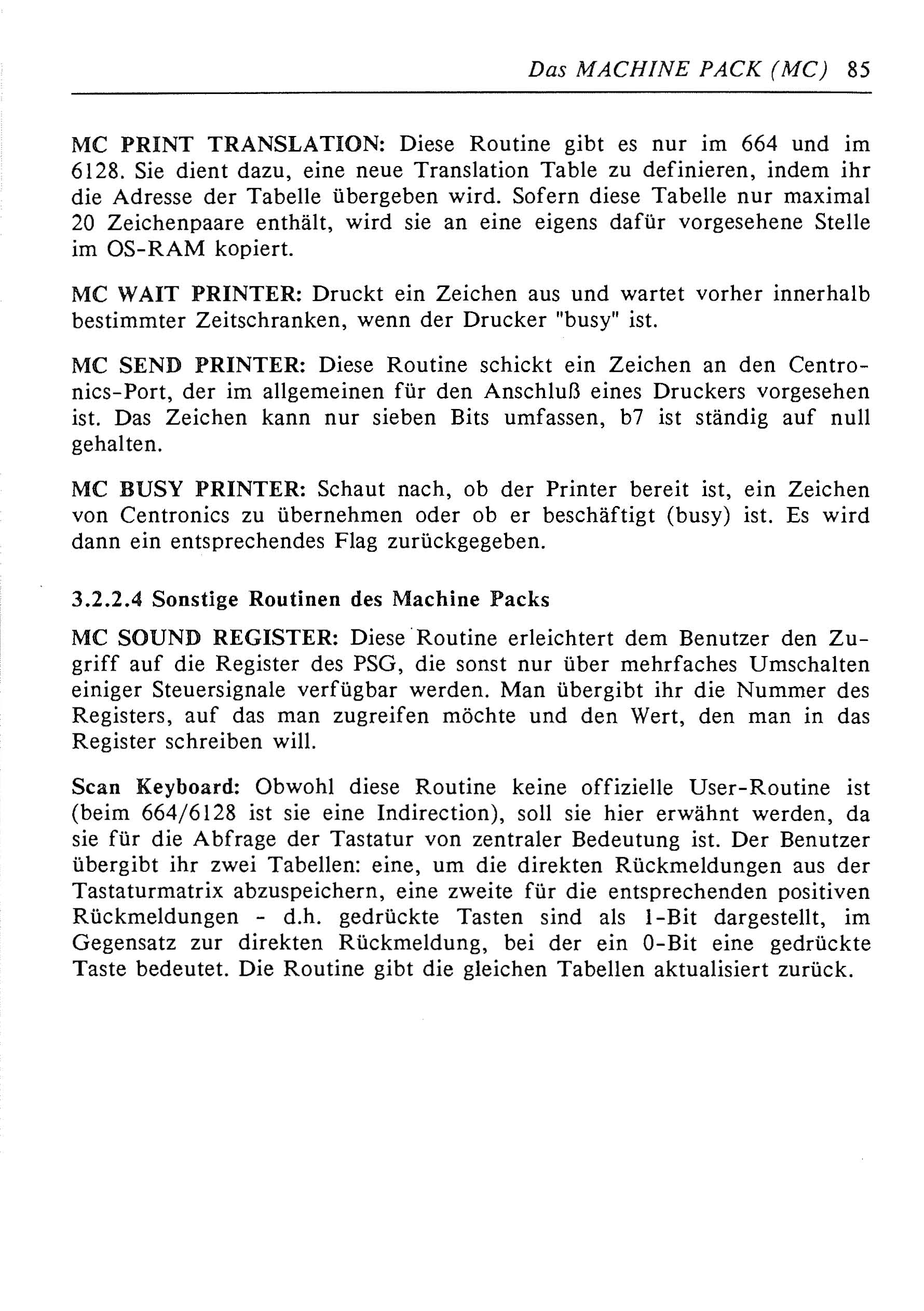 Das MACHINE PACK (MC) 85

MC PRINT TRANSLATION: Diese Routine gibt es nur im 664 und im 6128. Sie dient dazu, eine neue Translation Table zu definieren, indem ihr die Adresse der Tabelle übergeben wird. Sofern diese Tabelle nur maximal 20 Zeichenpaare enthält, wird sie an eine eigens dafür vorgesehene Stelle im OS-RAM kopiert.

MC WAIT PRINTER: Druckt ein Zeichen aus und wartet vorher innerhalb bestimmter Zeitschranken, wenn der Drucker "busy" ist.

MC SEND PRINTER: Diese Routine schickt ein Zeichen an den Centronics-Port, der im allgemeinen für den Anschluß eines Druckers vorgesehen ist. Das Zeichen kann nur sieben Bits umfassen, b7 ist ständig auf null gehalten.

MC BUSY PRINTER: Schaut nach, ob der Printer bereit ist, ein Zeichen von Centronics zu übernehmen oder ob er beschäftigt (busy) ist. Es wird dann ein entsprechendes Flag zurückgegeben.

3.2.2.4 Sonstige Routinen des Machine Packs

MC SOUND REGISTER: Diese Routine erleichtert dem Benutzer den Zugriff auf die Register des PSG, die sonst nur über mehrfaches Umschalten einiger Steuersignale verfügbar werden. Man übergibt ihr die Nummer des Registers, auf das man zugreifen möchte und den Wert, den man in das Register schreiben will.

Scan Keyboard: Obwohl diese Routine keine offizielle User-Routine ist (beim 664/6128 ist sie eine Indirection), soll sie hier erwähnt werden, da sie für die Abfrage der Tastatur von zentraler Bedeutung ist. Der Benutzer übergibt ihr zwei Tabellen: eine, um die direkten Rückmeldungen aus der Tastaturmatrix abzuspeichern, eine zweite für die entsprechenden positiven Rückmeldungen - d.h. gedrückte Tasten sind als 1-Bit dargestellt, im Gegensatz zur direkten Rückmeldung, bei der ein 0-Bit eine gedrückte Taste bedeutet. Die Routine gibt die gleichen Tabellen aktualisiert zurück.